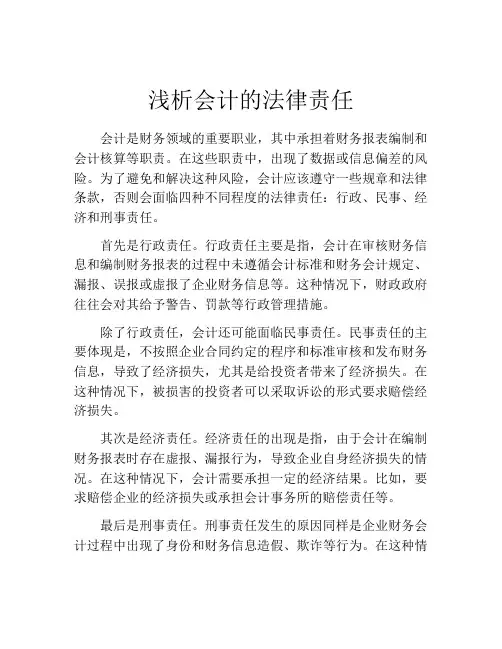 浅析会计的法律责任

会计是财务领域的重要职业，其中承担着财务报表编制和会计核算等职责。在这些职责中，出现了数据或信息偏差的风险。为了避免和解决这种风险，会计应该遵守一些规章和法律条款，否则会面临四种不同程度的法律责任：行政、民事、经济和刑事责任。

首先是行政责任。行政责任主要是指，会计在审核财务信息和编制财务报表的过程中未遵循会计标准和财务会计规定、漏报、误报或虚报了企业财务信息等。这种情况下，财政政府往往会对其给予警告、罚款等行政管理措施。

除了行政责任，会计还可能面临民事责任。民事责任的主要体现是，不按照企业合同约定的程序和标准审核和发布财务信息，导致了经济损失，尤其是给投资者带来了经济损失。在这种情况下，被损害的投资者可以采取诉讼的形式要求赔偿经济损失。

其次是经济责任。经济责任的出现是指，由于会计在编制财务报表时存在虚报、漏报行为，导致企业自身经济损失的情况。在这种情况下，会计需要承担一定的经济结果。比如，要求赔偿企业的经济损失或承担会计事务所的赔偿责任等。

最后是刑事责任。刑事责任发生的原因同样是企业财务会计过程中出现了身份和财务信息造假、欺诈等行为。在这种情